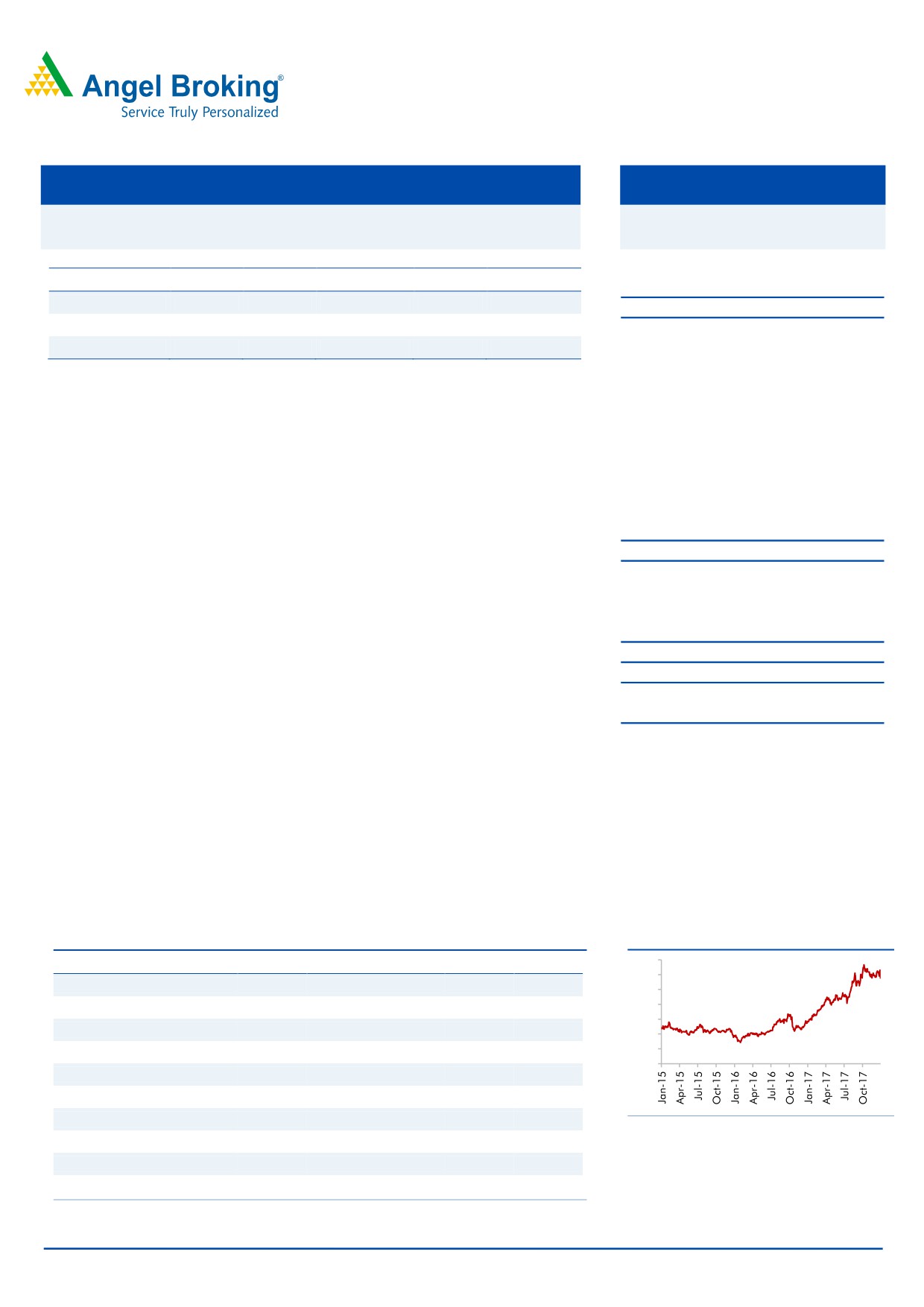 Angel Broking®
Service Truly Personalized

Jan-15
Apr-15
Jul-15
Oct-15
Jan-16
Apr-16
Jul-16
Oct-16
Jan-17
Apr-17
Jul-17
Oct-17